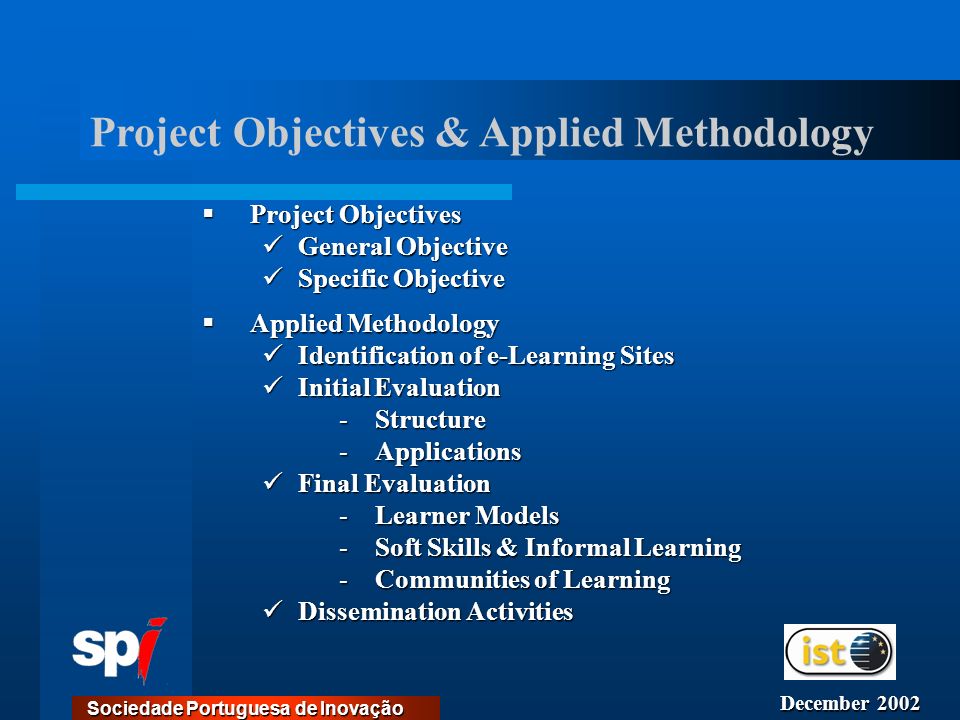 Project Objectives & Applied Methodology

▪ Project Objectives
✓ General Objective
✓ Specific Objective

▪ Applied Methodology
✓ Identification of e-Learning Sites
✓ Initial Evaluation
- Structure
- Applications
✓ Final Evaluation
- Learner Models
- Soft Skills & Informal Learning
- Communities of Learning
✓ Dissemination Activities

spi

Sociedade Portuguesa de Inovação

ist

December 2002